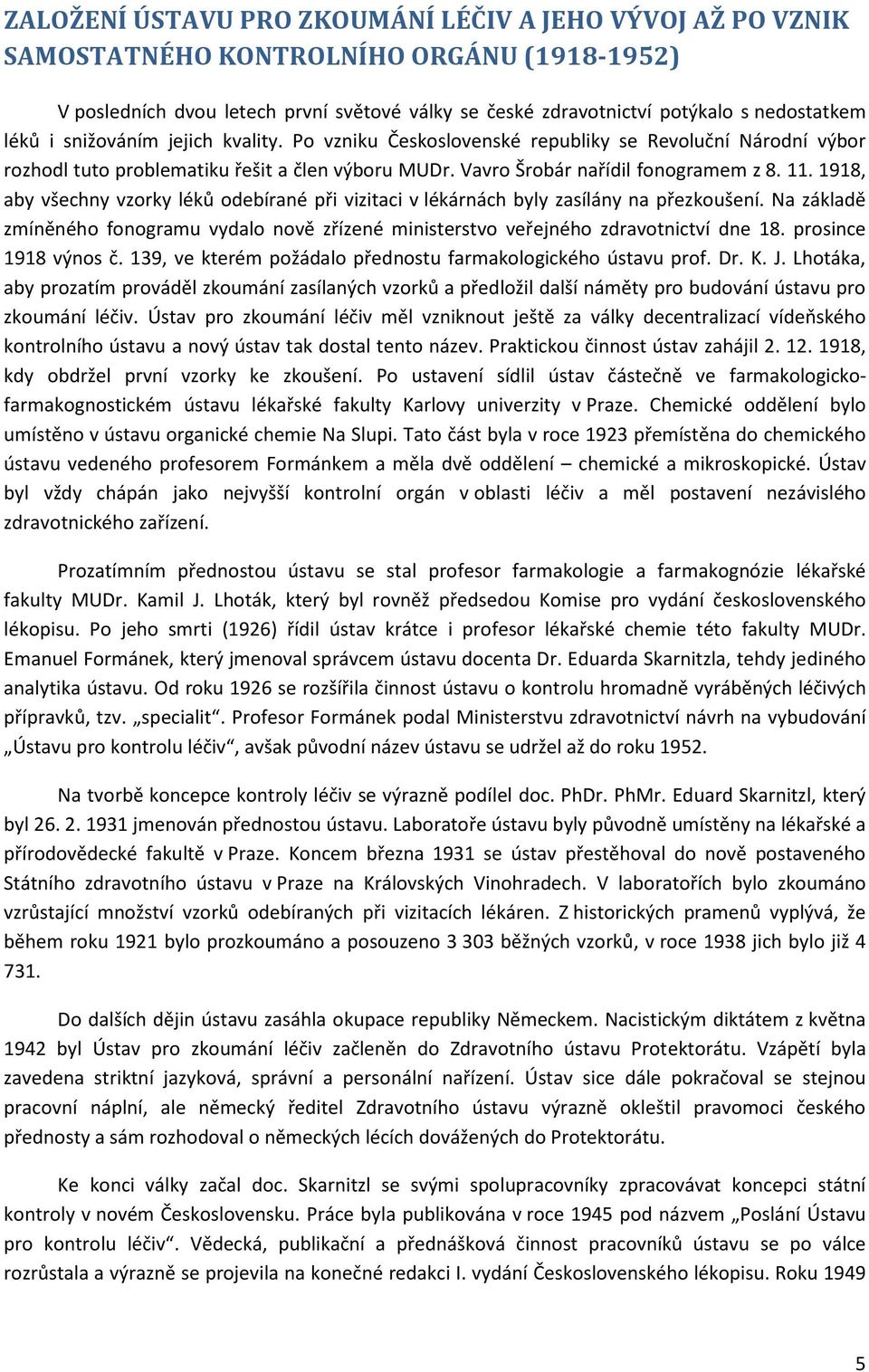 ZALOŽENÍ ÚSTAVU PRO ZKOUMÁNÍ LÉČIV A JEHO VÝVOJ AŽ PO VZNIK SAMOSTATNÉHO KONTROLNÍHO ORGÁNU (1918-1952)

V posledních dvou letech první světové války se české zdravotnictví potýkalo s nedostatkem léků i snižováním jejich kvality. Po vzniku Československé republiky se Revoluční Národní výbor rozhodl tuto problematiku řešit a člen výboru MUDr. Vavro Šrobár nařídil fonogramem z 8. 11. 1918, aby všechny vzorky léků odebírané při vizitaci v lékárnách byly zasílány na přezkoušení. Na základě zmíněného fonogramu vydalo nově zřízené ministerstvo veřejného zdravotnictví dne 18. prosince 1918 výnos č. 139, ve kterém požádalo přednostu farmakologického ústavu prof. Dr. K. J. Lhotáka, aby prozatím prováděl zkoumání zasílaných vzorků a předložil další náměty pro budování ústavu pro zkoumání léčiv. Ústav pro zkoumání léčiv měl vzniknout ještě za války decentralizací vídeňského kontrolního ústavu a nový ústav tak dostal tento název. Praktickou činnost ústav zahájil 2. 12. 1918, kdy obdržel první vzorky ke zkoušení. Po ustavení sídlil ústav částečně ve farmakologicko-farmakognostickém ústavu lékařské fakulty Karlovy univerzity v Praze. Chemické oddělení bylo umístěno v ústavu organické chemie Na Slupi. Tato část byla v roce 1923 přemístěna do chemického ústavu vedeného profesorem Formánkem a měla dvě oddělení – chemické a mikroskopické. Ústav byl vždy chápán jako nejvyšší kontrolní orgán v oblasti léčiv a měl postavení nezávislého zdravotnického zařízení.

Prozatímním přednostou ústavu se stal profesor farmakologie a farmakognózie lékařské fakulty MUDr. Kamil J. Lhoták, který byl rovněž předsedou Komise pro vydání československého lékopisu. Po jeho smrti (1926) řídil ústav krátce i profesor lékařské chemie této fakulty MUDr. Emanuel Formánek, který jmenoval správcem ústavu docenta Dr. Eduarda Skarnitzla, tehdy jediného analytika ústavu. Od roku 1926 se rozšířila činnost ústavu o kontrolu hromadně vyráběných léčivých přípravků, tzv. „specialit“. Profesor Formánek podal Ministerstvu zdravotnictví návrh na vybudování „Ústavu pro kontrolu léčiv“, avšak původní název ústavu se udržel až do roku 1952.

Na tvorbě koncepce kontroly léčiv se výrazně podílel doc. PhDr. PhMr. Eduard Skarnitzl, který byl 26. 2. 1931 jmenován přednostou ústavu. Laboratoře ústavu byly původně umístěny na lékařské a přírodovědecké fakultě v Praze. Koncem března 1931 se ústav přestěhoval do nově postaveného Státního zdravotního ústavu v Praze na Královských Vinohradech. V laboratořích bylo zkoumáno vzrůstající množství vzorků odebíraných při vizitacích lékáren. Z historických pramenů vyplývá, že během roku 1921 bylo prozkoumáno a posouzeno 3 303 běžných vzorků, v roce 1938 jich bylo již 4 731.

Do dalších dějin ústavu zasáhla okupace republiky Německem. Nacistickým diktátem z května 1942 byl Ústav pro zkoumání léčiv začleněn do Zdravotního ústavu Protektorátu. Vzápětí byla zavedena striktní jazyková, správní a personální nařízení. Ústav sice dále pokračoval se stejnou pracovní náplní, ale německý ředitel Zdravotního ústavu výrazně okleštil pravomoci českého přednosty a sám rozhodoval o německých lécích dovážených do Protektorátu.

Ke konci války začal doc. Skarnitzl se svými spolupracovníky zpracovávat koncepci státní kontroly v novém Československu. Práce byla publikována v roce 1945 pod názvem „Poslání Ústavu pro kontrolu léčiv“. Vědecká, publikační a přednášková činnost pracovníků ústavu se po válce rozrůstala a výrazně se projevila na konečné redakci I. vydání Československého lékopisu. Roku 1949

5